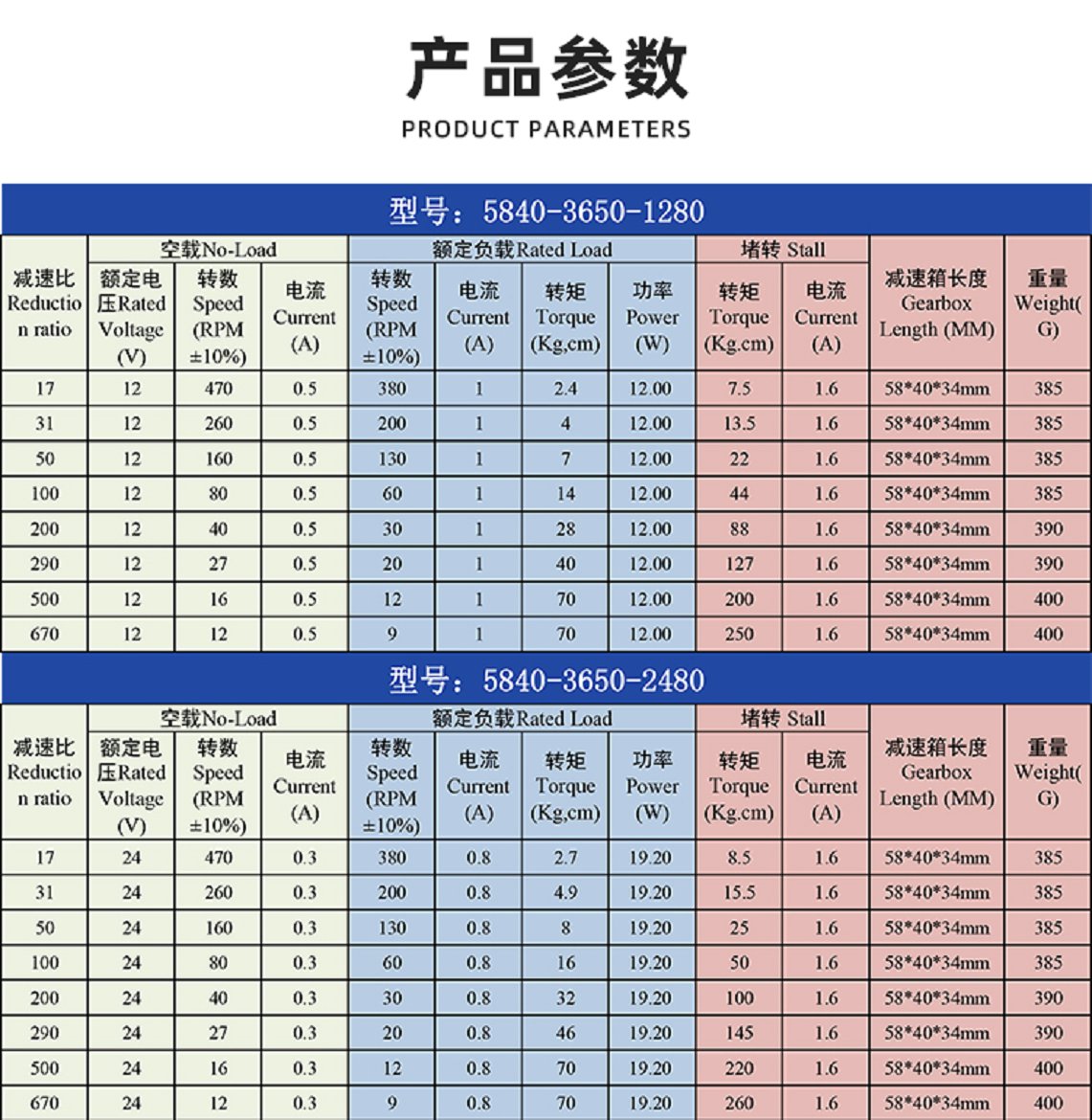 产品参数

PRODUCT PARAMETERS

型号：5840-3650-1280

| 减速比 Reduction ratio | 空载No-Load 额定电压Rated Voltage (V) | 空载No-Load 转数 Speed (RPM ±10%) | 空载No-Load 电流 Current (A) | 额定负载Rated Load 转数 Speed (RPM ±10%) | 额定负载Rated Load 电流 Current (A) | 额定负载Rated Load 转矩 Torque (Kg,cm) | 额定负载Rated Load 功率 Power (W) | 堵转 Stall 转矩 Torque (Kg.cm) | 堵转 Stall 电流 Current (A) | 减速箱长度 Gearbox Length (MM) | 重量 Weight(G) |
|---|---|---|---|---|---|---|---|---|---|---|---|
| 17 | 12 | 470 | 0.5 | 380 | 1 | 2.4 | 12.00 | 7.5 | 1.6 | 58*40*34mm | 385 |
| 31 | 12 | 260 | 0.5 | 200 | 1 | 4 | 12.00 | 13.5 | 1.6 | 58*40*34mm | 385 |
| 50 | 12 | 160 | 0.5 | 130 | 1 | 7 | 12.00 | 22 | 1.6 | 58*40*34mm | 385 |
| 100 | 12 | 80 | 0.5 | 60 | 1 | 14 | 12.00 | 44 | 1.6 | 58*40*34mm | 385 |
| 200 | 12 | 40 | 0.5 | 30 | 1 | 28 | 12.00 | 88 | 1.6 | 58*40*34mm | 390 |
| 290 | 12 | 27 | 0.5 | 20 | 1 | 40 | 12.00 | 127 | 1.6 | 58*40*34mm | 390 |
| 500 | 12 | 16 | 0.5 | 12 | 1 | 70 | 12.00 | 200 | 1.6 | 58*40*34mm | 400 |
| 670 | 12 | 12 | 0.5 | 9 | 1 | 70 | 12.00 | 250 | 1.6 | 58*40*34mm | 400 |

型号：5840-3650-2480

| 减速比 Reduction ratio | 空载No-Load 额定电压Rated Voltage (V) | 空载No-Load 转数 Speed (RPM ±10%) | 空载No-Load 电流 Current (A) | 额定负载Rated Load 转数 Speed (RPM ±10%) | 额定负载Rated Load 电流 Current (A) | 额定负载Rated Load 转矩 Torque (Kg,cm) | 额定负载Rated Load 功率 Power (W) | 堵转 Stall 转矩 Torque (Kg.cm) | 堵转 Stall 电流 Current (A) | 减速箱长度 Gearbox Length (MM) | 重量 Weight(G) |
|---|---|---|---|---|---|---|---|---|---|---|---|
| 17 | 24 | 470 | 0.3 | 380 | 0.8 | 2.7 | 19.20 | 8.5 | 1.6 | 58*40*34mm | 385 |
| 31 | 24 | 260 | 0.3 | 200 | 0.8 | 4.9 | 19.20 | 15.5 | 1.6 | 58*40*34mm | 385 |
| 50 | 24 | 160 | 0.3 | 130 | 0.8 | 8 | 19.20 | 25 | 1.6 | 58*40*34mm | 385 |
| 100 | 24 | 80 | 0.3 | 60 | 0.8 | 16 | 19.20 | 50 | 1.6 | 58*40*34mm | 385 |
| 200 | 24 | 40 | 0.3 | 30 | 0.8 | 32 | 19.20 | 100 | 1.6 | 58*40*34mm | 390 |
| 290 | 24 | 27 | 0.3 | 20 | 0.8 | 46 | 19.20 | 145 | 1.6 | 58*40*34mm | 390 |
| 500 | 24 | 16 | 0.3 | 12 | 0.8 | 70 | 19.20 | 220 | 1.6 | 58*40*34mm | 400 |
| 670 | 24 | 12 | 0.3 | 9 | 0.8 | 70 | 19.20 | 260 | 1.6 | 58*40*34mm | 400 |